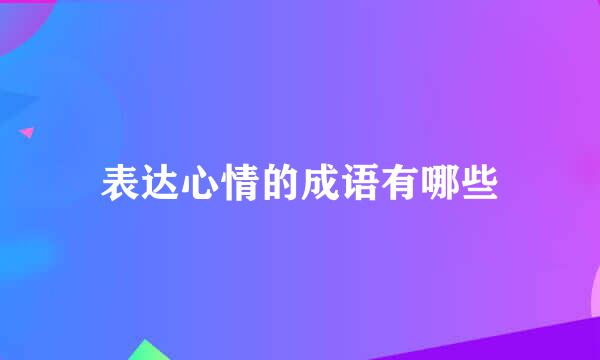 表达心情的成语有哪些